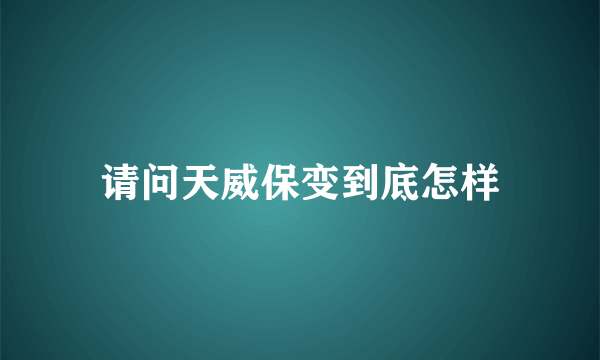 请问天威保变到底怎样